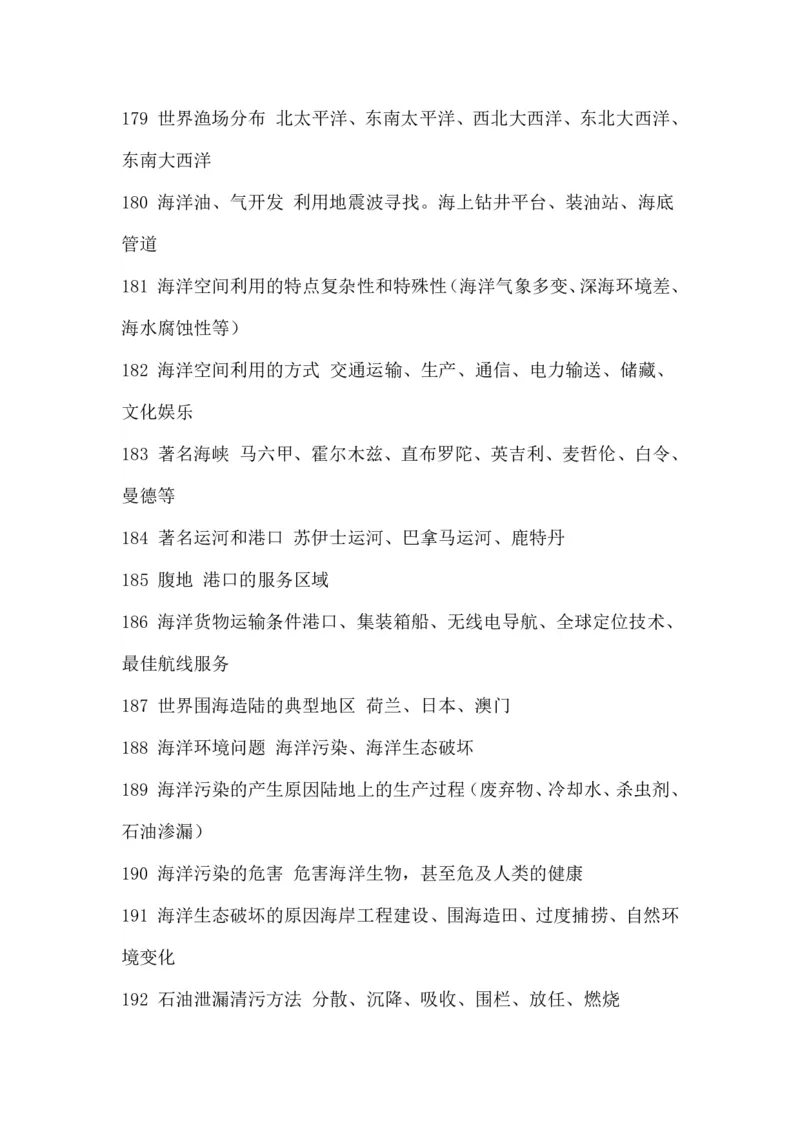 179 世界渔场分布 北太平洋、东南太平洋、西北大西洋、东北大西洋、东南大西洋

180 海洋油、气开发 利用地震波寻找。海上钻井平台、装油站、海底管道

181 海洋空间利用的特点复杂性和特殊性(海洋气象多变、深海环境差、海水腐蚀性等)

182 海洋空间利用的方式 交通运输、生产、通信、电力输送、储藏、文化娱乐

183 著名海峡 马六甲、霍尔木兹、直布罗陀、英吉利、麦哲伦、白令、曼德等

184 著名运河和港口 苏伊士运河、巴拿马运河、鹿特丹

185 腹地 港口的服务区域

186 海洋货物运输条件港口、集装箱船、无线电导航、全球定位技术、最佳航线服务

187 世界围海造陆的典型地区 荷兰、日本、澳门

188 海洋环境问题 海洋污染、海洋生态破坏

189 海洋污染的产生原因陆地上的生产过程(废弃物、冷却水、杀虫剂、石油渗漏)

190 海洋污染的危害 危害海洋生物,甚至危及人类的健康

191 海洋生态破坏的原因海岸工程建设、围海造田、过度捕捞、自然环境变化

192 石油泄漏清污方法 分散、沉降、吸收、围栏、放任、燃烧